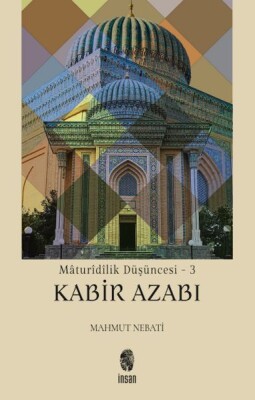 Mâturîdîlik Düşüncesi - 3

KABİR AZABI

MAHMUT NEBATİ

insan